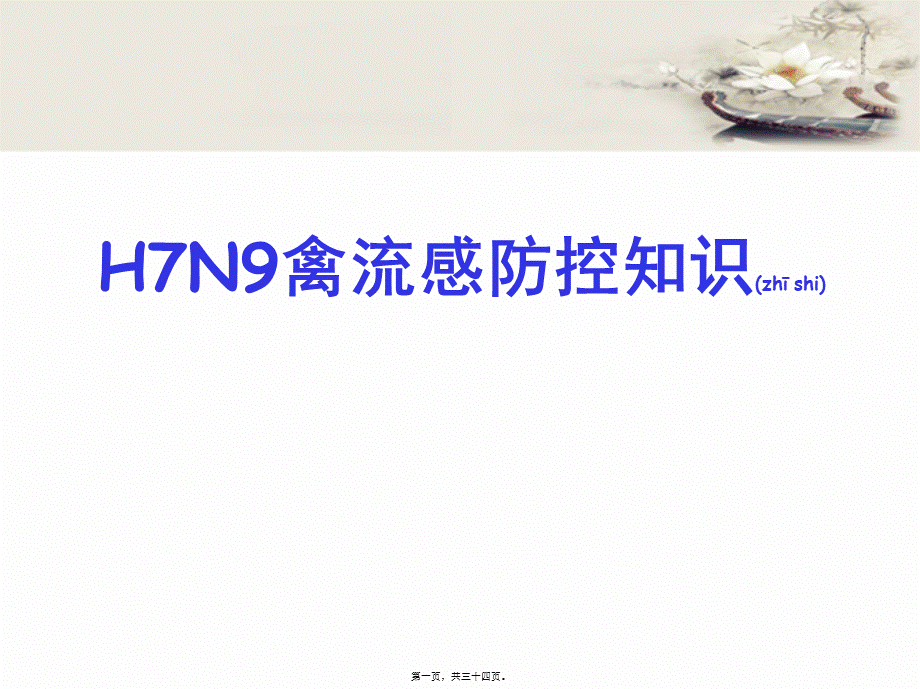 H7N9禽流感防控知识(zhī shi)

第一页，共三十四页。